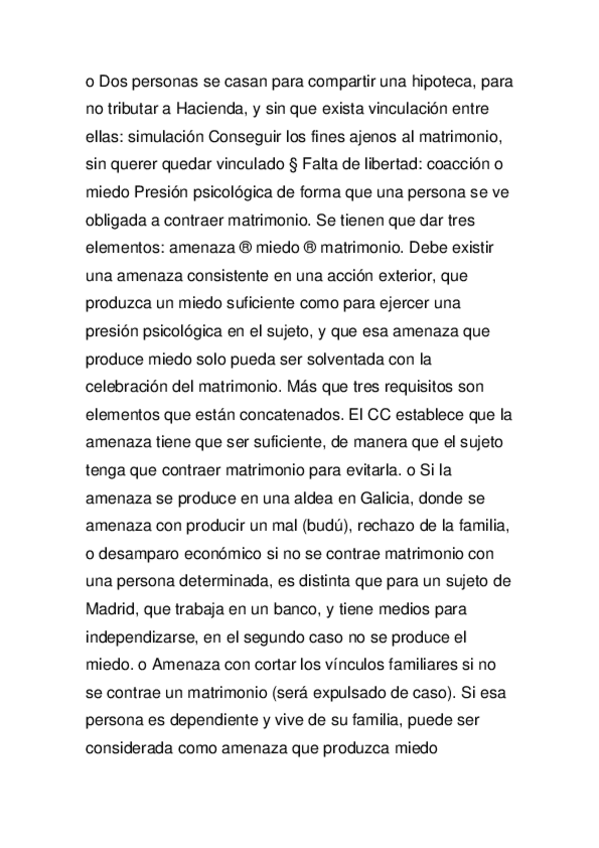 o Dos personas se casan para compartir una hipoteca, para no tributar a Hacienda, y sin que exista vinculación entre ellas: simulación Conseguir los fines ajenos al matrimonio, sin querer quedar vinculado § Falta de libertad: coacción o miedo Presión psicológica de forma que una persona se ve obligada a contraer matrimonio. Se tienen que dar tres elementos: amenaza ® miedo ® matrimonio. Debe existir una amenaza consistente en una acción exterior, que produzca un miedo suficiente como para ejercer una presión psicológica en el sujeto, y que esa amenaza que produce miedo solo pueda ser solventada con la celebración del matrimonio. Más que tres requisitos son elementos que están concatenados. El CC establece que la amenaza tiene que ser suficiente, de manera que el sujeto tenga que contraer matrimonio para evitarla. o Si la amenaza se produce en una aldea en Galicia, donde se amenaza con producir un mal (budú), rechazo de la familia, o desamparo económico si no se contrae matrimonio con una persona determinada, es distinta que para un sujeto de Madrid, que trabaja en un banco, y tiene medios para independizarse, en el segundo caso no se produce el miedo. o Amenaza con cortar los vínculos familiares si no se contrae un matrimonio (será expulsado de caso). Si esa persona es dependiente y vive de su familia, puede ser considerada como amenaza que produzca miedo